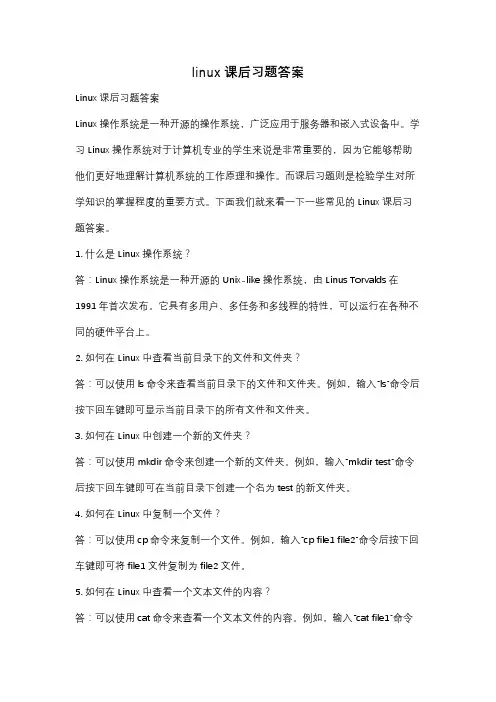 linux 课后习题答案

Linux 课后习题答案

Linux 操作系统是一种开源的操作系统，广泛应用于服务器和嵌入式设备中。学习 Linux 操作系统对于计算机专业的学生来说是非常重要的，因为它能够帮助他们更好地理解计算机系统的工作原理和操作。而课后习题则是检验学生对所学知识的掌握程度的重要方式。下面我们就来看一下一些常见的 Linux 课后习题答案。

1. 什么是 Linux 操作系统？

答：Linux 操作系统是一种开源的 Unix-like 操作系统，由 Linus Torvalds 在 1991 年首次发布。它具有多用户、多任务和多线程的特性，可以运行在各种不同的硬件平台上。

2. 如何在 Linux 中查看当前目录下的文件和文件夹？

答：可以使用 ls 命令来查看当前目录下的文件和文件夹。例如，输入"ls"命令后按下回车键即可显示当前目录下的所有文件和文件夹。

3. 如何在 Linux 中创建一个新的文件夹？

答：可以使用 mkdir 命令来创建一个新的文件夹。例如，输入"mkdir test"命令后按下回车键即可在当前目录下创建一个名为 test 的新文件夹。

4. 如何在 Linux 中复制一个文件？

答：可以使用 cp 命令来复制一个文件。例如，输入"cp file1 file2"命令后按下回车键即可将 file1 文件复制为 file2 文件。

5. 如何在 Linux 中查看一个文本文件的内容？

答：可以使用 cat 命令来查看一个文本文件的内容。例如，输入"cat file1"命令